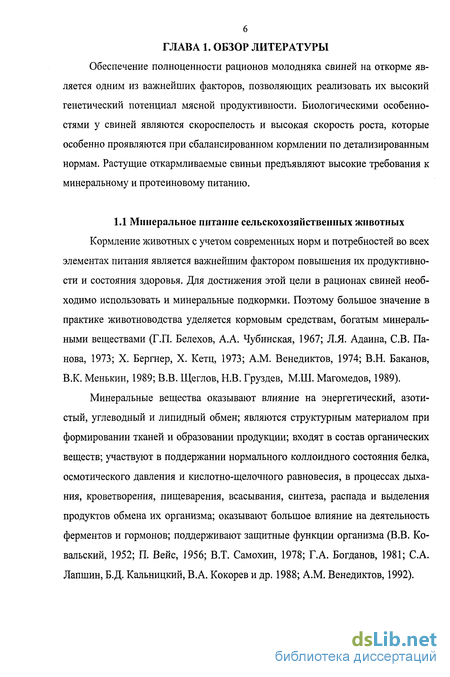 6

ГЛАВА 1. ОБЗОР ЛИТЕРАТУРЫ

Обеспечение полноценности рационов молодняка свиней на откорме является одним из важнейших факторов, позволяющих реализовать их высокий генетический потенциал мясной продуктивности. Биологическими особенностями у свиней являются скороспелость и высокая скорость роста, которые особенно проявляются при сбалансированном кормлении по детализированным нормам. Растущие откармливаемые свиньи предъявляют высокие требования к минеральному и протеиновому питанию.

1.1 Минеральное питание сельскохозяйственных животных

Кормление животных с учетом современных норм и потребностей во всех элементах питания является важнейшим фактором повышения их продуктивности и состояния здоровья. Для достижения этой цели в рационах свиней необходимо использовать и минеральные подкормки. Поэтому большое значение в практике животноводства уделяется кормовым средствам, богатым минеральными веществами (Г.П. Белехов, А.А. Чубинская, 1967; Л.Я. Адаина, С.В. Панова, 1973; Х. Бергнер, Х. Кетц, 1973; А.М. Венедиктов, 1974; В.Н. Баканов, В.К. Менькин, 1989; В.В. Щеглов, Н.В. Груздев, М.Ш. Магомедов, 1989).

Минеральные вещества оказывают влияние на энергетический, азотистый, углеводный и липидный обмен; являются структурным материалом при формировании тканей и образовании продукции; входят в состав органических веществ; участвуют в поддержании нормального коллоидного состояния белка, осмотического давления и кислотно-щелочного равновесия, в процессах дыхания, кроветворения, пищеварения, всасывания, синтеза, распада и выделения продуктов обмена их организма; оказывают большое влияние на деятельность ферментов и гормонов; поддерживают защитные функции организма (В.В. Ковальский, 1952; П. Вейс, 1956; В.Т. Самохин, 1978; Г.А. Богданов, 1981; С.А. Лапшин, Б.Д. Кальницкий, В.А. Кокорев и др. 1988; А.М. Венедиктов, 1992).

dsLib.net
библиотека диссертаций